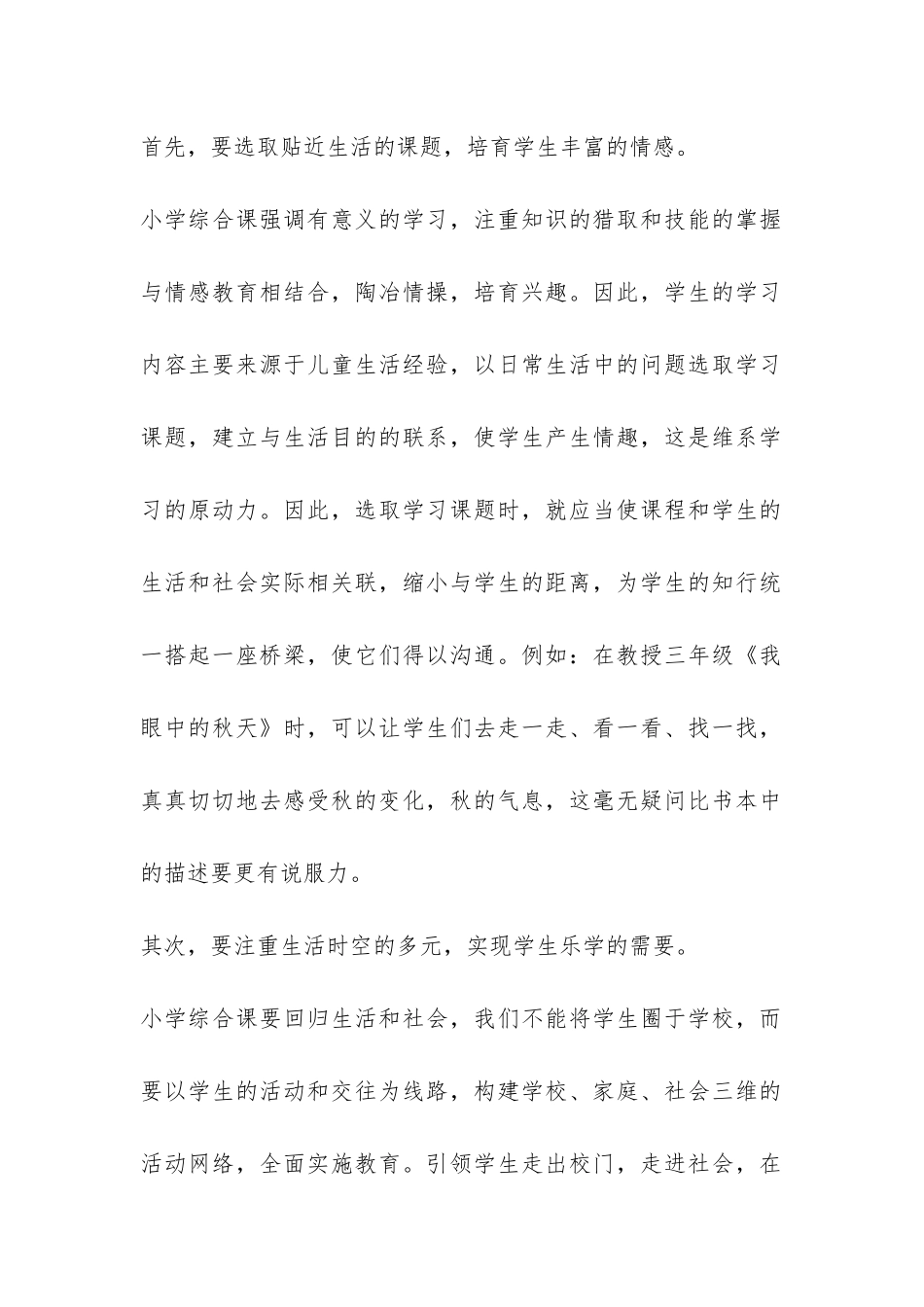 首先，要选取贴近生活的课题，培育学生丰富的情感。

小学综合课强调有意义的学习，注重知识的猎取和技能的掌握与情感教育相结合，陶冶情操，培育兴趣。因此，学生的学习内容主要来源于儿童生活经验，以日常生活中的问题选取学习课题，建立与生活目的的联系，使学生产生情趣，这是维系学习的原动力。因此，选取学习课题时，就应当使课程和学生的生活和社会实际相关联，缩小与学生的距离，为学生的知行统一搭起一座桥梁，使它们得以沟通。例如：在教授三年级《我眼中的秋天》时，可以让学生们去走一走、看一看、找一找，真真切切地去感受秋的变化，秋的气息，这毫无疑问比书本中的描述要更有说服力。

其次，要注重生活时空的多元，实现学生乐学的需要。

小学综合课要回归生活和社会，我们不能将学生圈于学校，而要以学生的活动和交往为线路，构建学校、家庭、社会三维的活动网络，全面实施教育。引领学生走出校门，走进社会，在